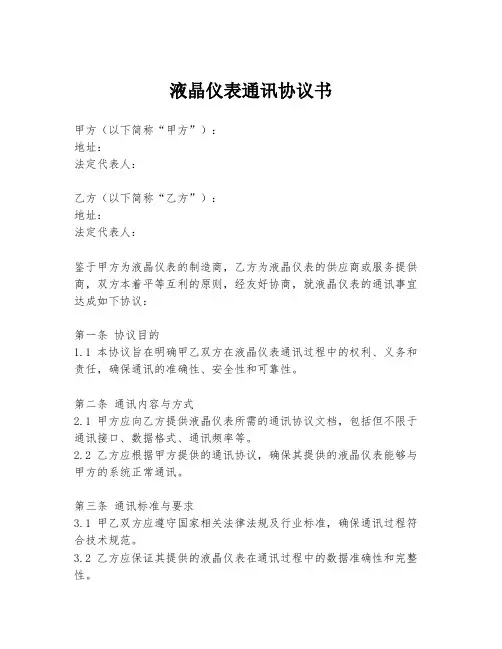 液晶仪表通讯协议书

甲方（以下简称“甲方”）：
地址：
法定代表人：

乙方（以下简称“乙方”）：
地址：
法定代表人：

鉴于甲方为液晶仪表的制造商，乙方为液晶仪表的供应商或服务提供商，双方本着平等互利的原则，经友好协商，就液晶仪表的通讯事宜达成如下协议：

第一条 协议目的
1.1 本协议旨在明确甲乙双方在液晶仪表通讯过程中的权利、义务和责任，确保通讯的准确性、安全性和可靠性。

第二条 通讯内容与方式
2.1 甲方应向乙方提供液晶仪表所需的通讯协议文档，包括但不限于通讯接口、数据格式、通讯频率等。
2.2 乙方应根据甲方提供的通讯协议，确保其提供的液晶仪表能够与甲方的系统正常通讯。

第三条 通讯标准与要求
3.1 甲乙双方应遵守国家相关法律法规及行业标准，确保通讯过程符合技术规范。
3.2 乙方应保证其提供的液晶仪表在通讯过程中的数据准确性和完整性。